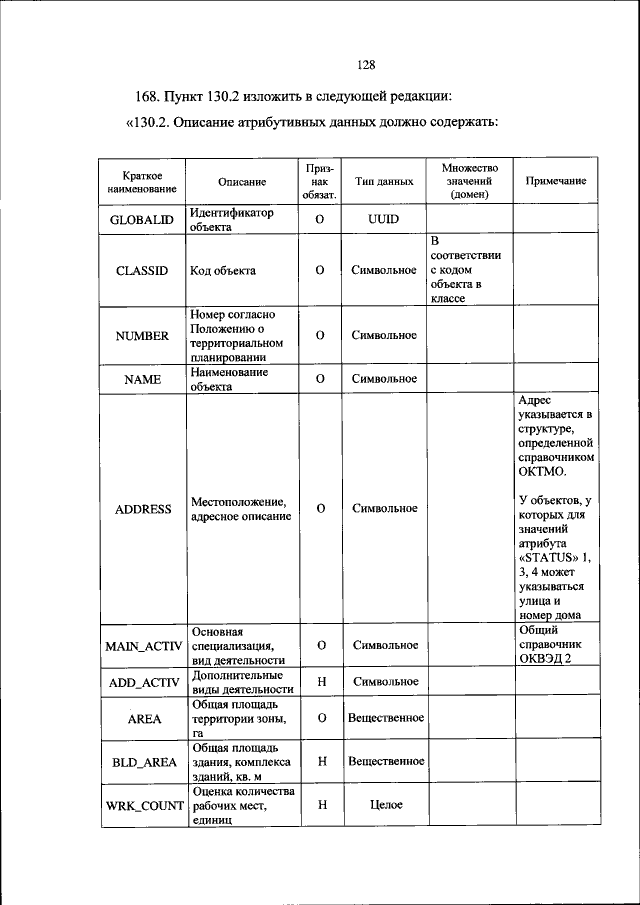 128

168. Пункт 130.2 изложить в следующей редакции:

«130.2. Описание атрибутивных данных должно содержать:

| Краткое наименование | Описание | Признак обязат. | Тип данных | Множество значений (домен) | Примечание |
|---|---|---|---|---|---|
| GLOBALID | Идентификатор объекта | О | UUID | | |
| CLASSID | Код объекта | О | Символьное | В соответствии с кодом объекта в классе | |
| NUMBER | Номер согласно Положению о территориальном планировании | О | Символьное | | |
| NAME | Наименование объекта | О | Символьное | | |
| ADDRESS | Местоположение, адресное описание | О | Символьное | | Адрес указывается в структуре, определенной справочником ОКТМО. У объектов, у которых для значений атрибута «STATUS» 1, 3, 4 может указываться улица и номер дома |
| MAIN_ACTIV | Основная специализация, вид деятельности | О | Символьное | | Общий справочник ОКВЭД 2 |
| ADD_ACTIV | Дополнительные виды деятельности | Н | Символьное | | |
| AREA | Общая площадь территории зоны, га | О | Вещественное | | |
| BLD_AREA | Общая площадь здания, комплекса зданий, кв. м | Н | Вещественное | | |
| WRK_COUNT | Оценка количества рабочих мест, единиц | Н | Целое | | |